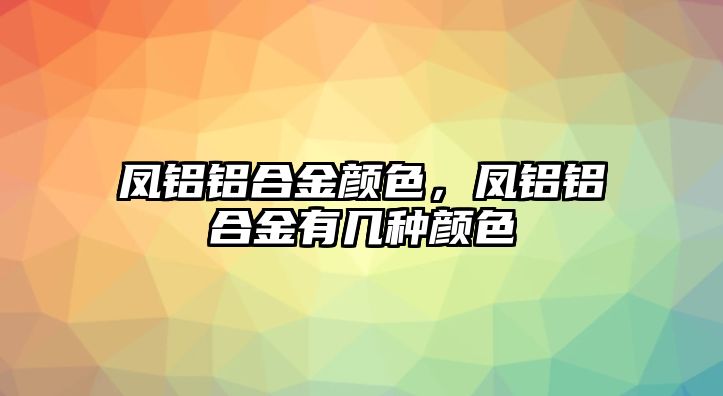 凤铝铝合金颜色，凤铝铝合金有几种颜色